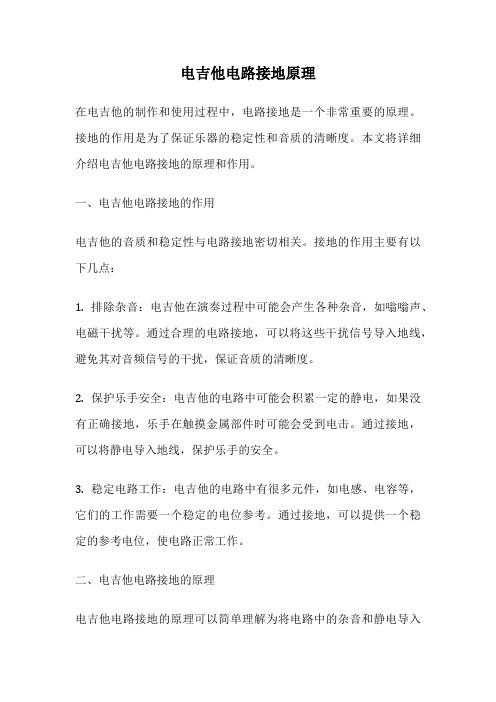 电吉他电路接地原理

在电吉他的制作和使用过程中，电路接地是一个非常重要的原理。接地的作用是为了保证乐器的稳定性和音质的清晰度。本文将详细介绍电吉他电路接地的原理和作用。

一、电吉他电路接地的作用

电吉他的音质和稳定性与电路接地密切相关。接地的作用主要有以下几点：

1. 排除杂音：电吉他在演奏过程中可能会产生各种杂音，如嗡嗡声、电磁干扰等。通过合理的电路接地，可以将这些干扰信号导入地线，避免其对音频信号的干扰，保证音质的清晰度。

2. 保护乐手安全：电吉他的电路中可能会积累一定的静电，如果没有正确接地，乐手在触摸金属部件时可能会受到电击。通过接地，可以将静电导入地线，保护乐手的安全。

3. 稳定电路工作：电吉他的电路中有很多元件，如电感、电容等，它们的工作需要一个稳定的电位参考。通过接地，可以提供一个稳定的参考电位，使电路正常工作。

二、电吉他电路接地的原理

电吉他电路接地的原理可以简单理解为将电路中的杂音和静电导入